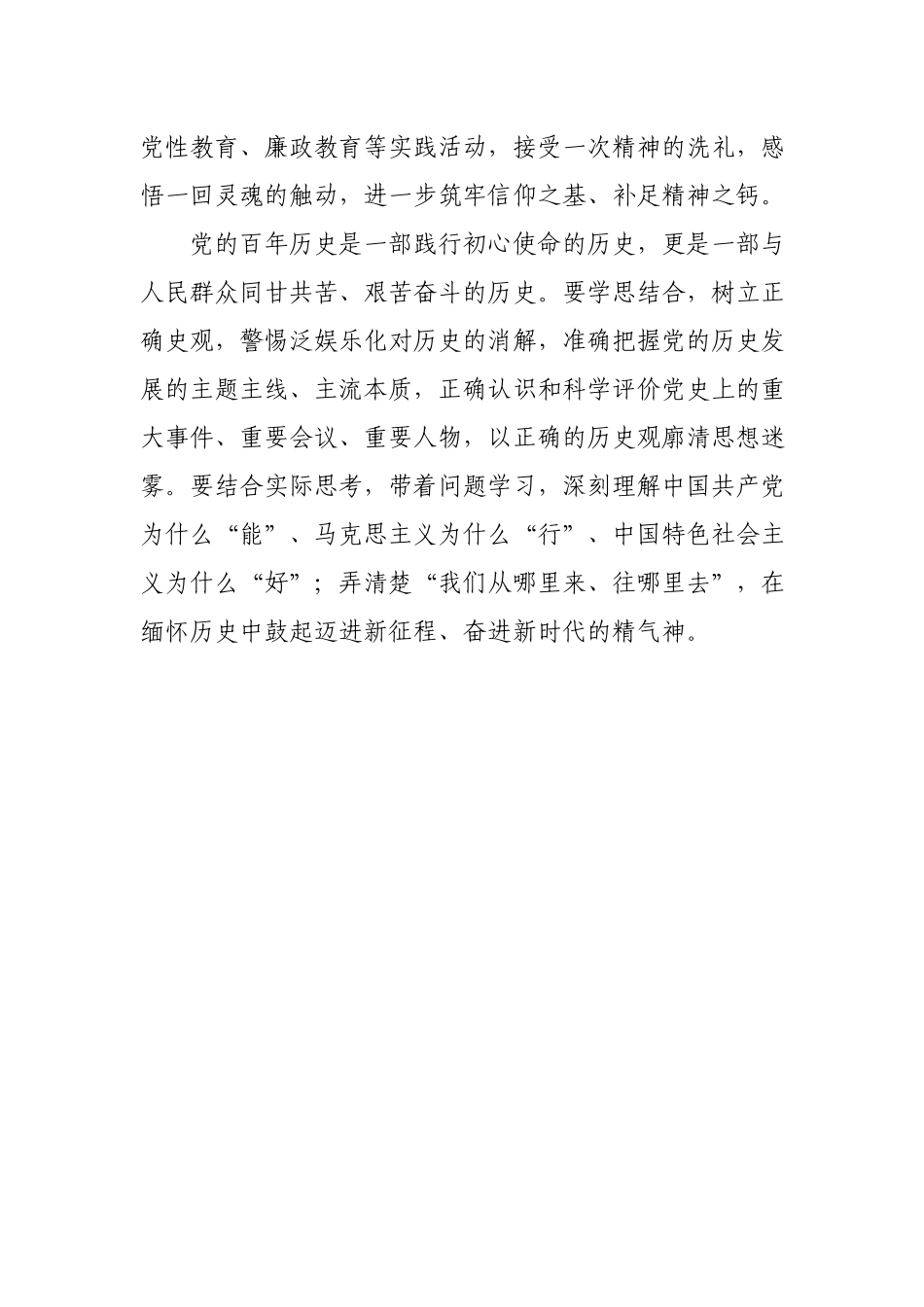 党性教育、廉政教育等实践活动，接受一次精神的洗礼，感悟一回灵魂的触动，进一步筑牢信仰之基、补足精神之钙。

党的百年历史是一部践行初心使命的历史，更是一部与人民群众同甘共苦、艰苦奋斗的历史。要学思结合，树立正确史观，警惕泛娱乐化对历史的消解，准确把握党的历史发展的主题主线、主流本质，正确认识和科学评价党史上的重大事件、重要会议、重要人物，以正确的历史观廓清思想迷雾。要结合实际思考，带着问题学习，深刻理解中国共产党为什么“能”、马克思主义为什么“行”、中国特色社会主义为什么“好”；弄清楚“我们从哪里来、往哪里去”，在缅怀历史中鼓起迈进新征程、奋进新时代的精气神。